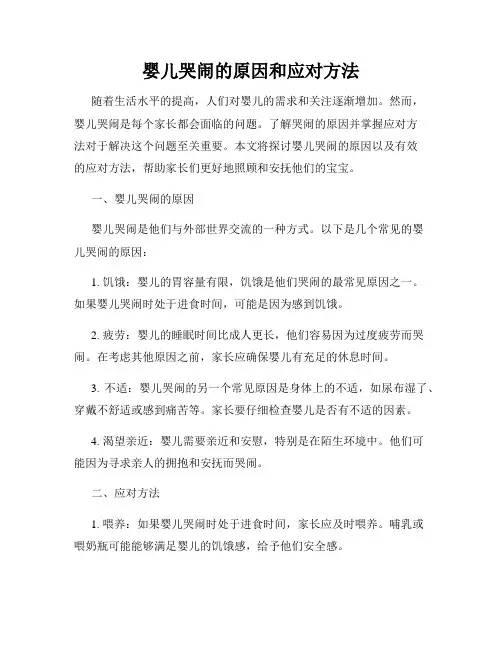 婴儿哭闹的原因和应对方法

随着生活水平的提高，人们对婴儿的需求和关注逐渐增加。然而，婴儿哭闹是每个家长都会面临的问题。了解哭闹的原因并掌握应对方法对于解决这个问题至关重要。本文将探讨婴儿哭闹的原因以及有效的应对方法，帮助家长们更好地照顾和安抚他们的宝宝。

一、婴儿哭闹的原因

婴儿哭闹是他们与外部世界交流的一种方式。以下是几个常见的婴儿哭闹的原因：

1. 饥饿：婴儿的胃容量有限，饥饿是他们哭闹的最常见原因之一。如果婴儿哭闹时处于进食时间，可能是因为感到饥饿。

2. 疲劳：婴儿的睡眠时间比成人更长，他们容易因为过度疲劳而哭闹。在考虑其他原因之前，家长应确保婴儿有充足的休息时间。

3. 不适：婴儿哭闹的另一个常见原因是身体上的不适，如尿布湿了、穿戴不舒适或感到痛苦等。家长要仔细检查婴儿是否有不适的因素。

4. 渴望亲近：婴儿需要亲近和安慰，特别是在陌生环境中。他们可能因为寻求亲人的拥抱和安抚而哭闹。

二、应对方法

1. 喂养：如果婴儿哭闹时处于进食时间，家长应及时喂养。哺乳或喂奶瓶可能能够满足婴儿的饥饿感，给予他们安全感。